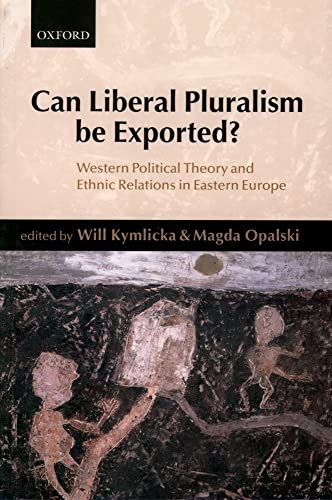 OXFORD

Can Liberal Pluralism be Exported?

Western Political Theory and Ethnic Relations in Eastern Europe

edited by Will Kymlicka & Magda Opalski